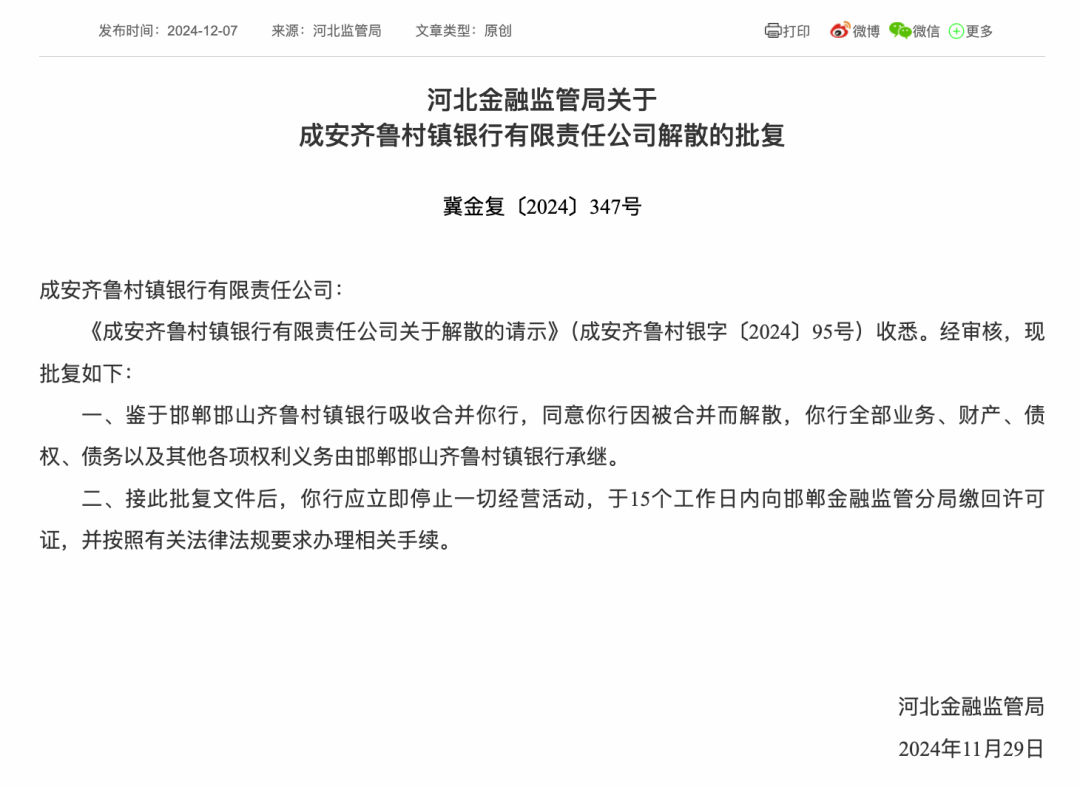 发布时间：2024-12-07　来源：河北监管局　文章类型：原创

打印　微博　微信　更多

河北金融监管局关于
成安齐鲁村镇银行有限责任公司解散的批复

冀金复〔2024〕347号

成安齐鲁村镇银行有限责任公司：

《成安齐鲁村镇银行有限责任公司关于解散的请示》（成安齐鲁村银字〔2024〕95号）收悉。经审核，现批复如下：

一、鉴于邯郸邯山齐鲁村镇银行吸收合并你行，同意你行因被合并而解散，你行全部业务、财产、债权、债务以及其他各项权利义务由邯郸邯山齐鲁村镇银行承继。

二、接此批复文件后，你行应立即停止一切经营活动，于15个工作日内向邯郸金融监管分局缴回许可证，并按照有关法律法规要求办理相关手续。

河北金融监管局

2024年11月29日